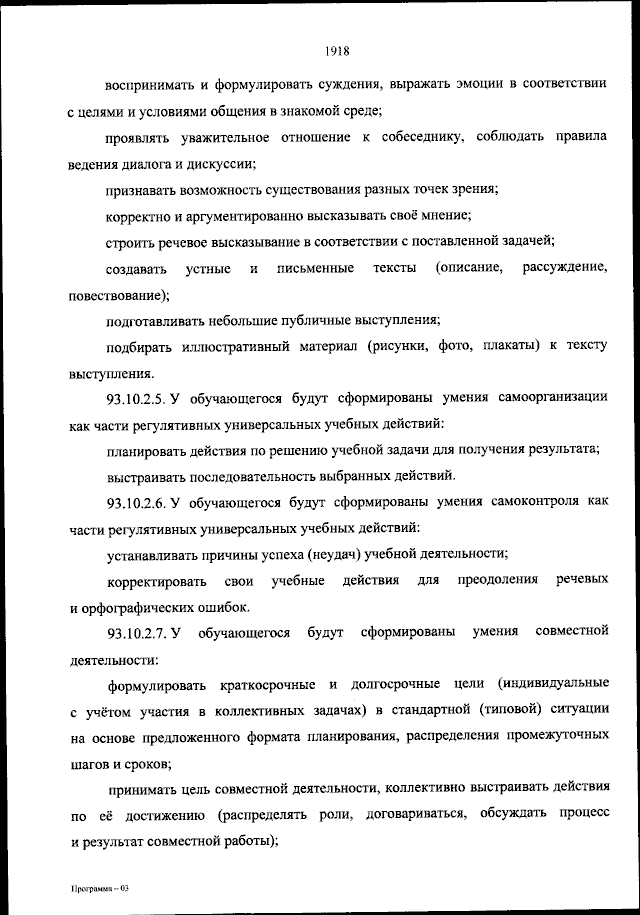 1918

воспринимать и формулировать суждения, выражать эмоции в соответствии с целями и условиями общения в знакомой среде;

проявлять уважительное отношение к собеседнику, соблюдать правила ведения диалога и дискуссии;

признавать возможность существования разных точек зрения;

корректно и аргументированно высказывать своё мнение;

строить речевое высказывание в соответствии с поставленной задачей;

создавать устные и письменные тексты (описание, рассуждение, повествование);

подготавливать небольшие публичные выступления;

подбирать иллюстративный материал (рисунки, фото, плакаты) к тексту выступления.

93.10.2.5. У обучающегося будут сформированы умения самоорганизации как части регулятивных универсальных учебных действий:

планировать действия по решению учебной задачи для получения результата;

выстраивать последовательность выбранных действий.

93.10.2.6. У обучающегося будут сформированы умения самоконтроля как части регулятивных универсальных учебных действий:

устанавливать причины успеха (неудач) учебной деятельности;

корректировать свои учебные действия для преодоления речевых и орфографических ошибок.

93.10.2.7. У обучающегося будут сформированы умения совместной деятельности:

формулировать краткосрочные и долгосрочные цели (индивидуальные с учётом участия в коллективных задачах) в стандартной (типовой) ситуации на основе предложенного формата планирования, распределения промежуточных шагов и сроков;

принимать цель совместной деятельности, коллективно выстраивать действия по её достижению (распределять роли, договариваться, обсуждать процесс и результат совместной работы);

Программа – 03